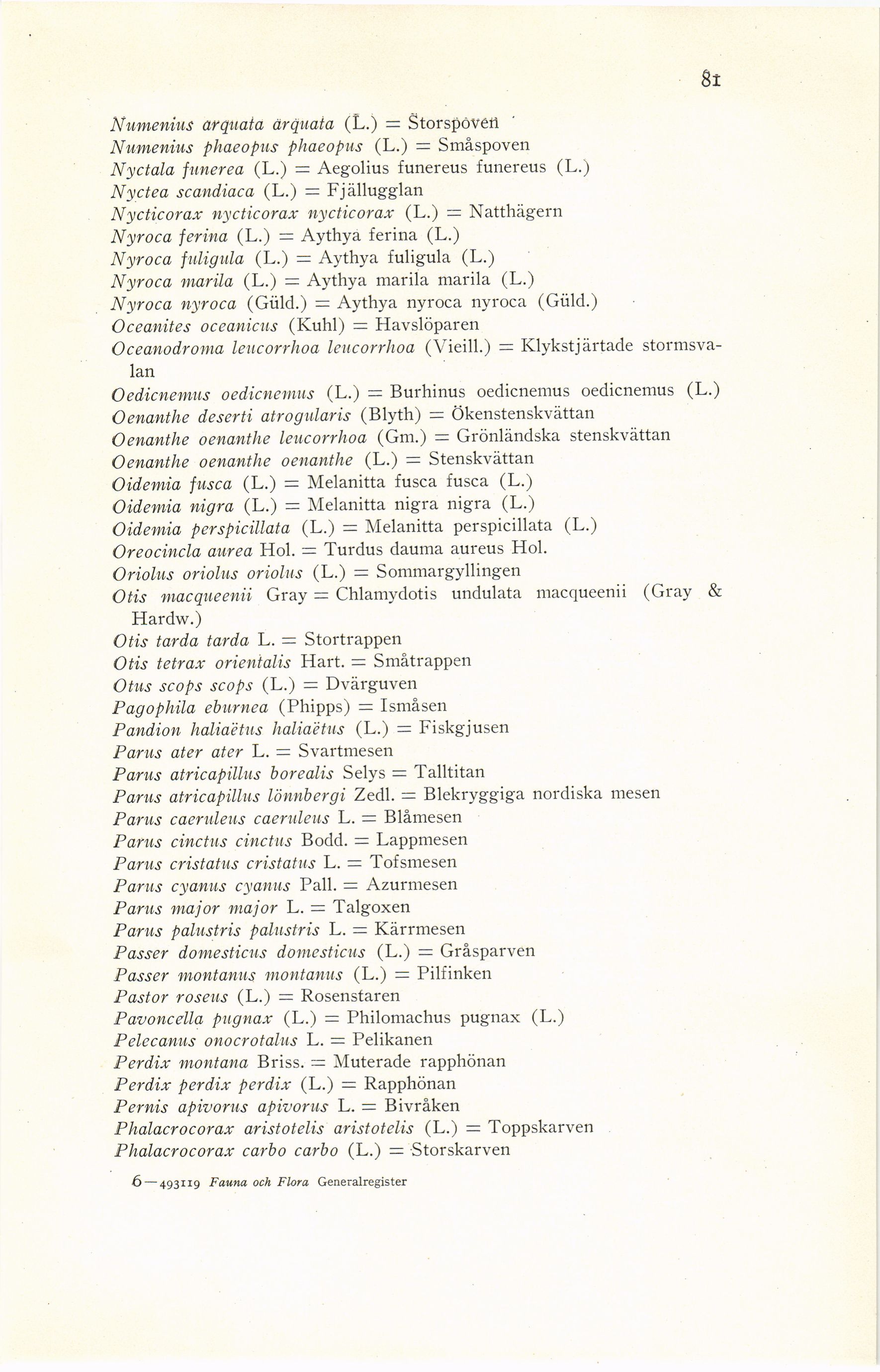 81

Numenius arquata arquata (L.) = Storspoven
Numenius phaeopus phaeopus (L.) = Småspoven
Nyctala funerea (L.) = Aegolius funereus funereus (L.)
Nyctea scandiaca (L.) = Fjällugglan
Nycticorax nycticorax nycticorax (L.) = Natthägern
Nyroca ferina (L.) = Aythya ferina (L.)
Nyroca fuligula (L.) = Aythya fuligula (L.)
Nyroca marila (L.) = Aythya marila marila (L.)
Nyroca nyroca (Güld.) = Aythya nyroca nyroca (Güld.)
Oceanites oceanicus (Kuhl) = Havslöparen
Oceanodroma leucorrhoa leucorrhoa (Vieill.) = Klykstjärtade stormsvalan
Oedicnemus oedicnemus (L.) = Burhinus oedicnemus oedicnemus (L.)
Oenanthe deserti atrogularis (Blyth) = Ökenstenskvättan
Oenanthe oenanthe leucorrhoa (Gm.) = Grönländska stenskvättan
Oenanthe oenanthe oenanthe (L.) = Stenskvättan
Oidemia fusca (L.) = Melanitta fusca fusca (L.)
Oidemia nigra (L.) = Melanitta nigra nigra (L.)
Oidemia perspicillata (L.) = Melanitta perspicillata (L.)
Oreocincla aurea Hol. = Turdus dauma aureus Hol.
Oriolus oriolus oriolus (L.) = Sommargyllingen
Otis macqueenii Gray = Chlamydotis undulata macqueenii (Gray & Hardw.)
Otis tarda tarda L. = Stortrappen
Otis tetrax orientalis Hart. = Småtrappen
Otus scops scops (L.) = Dvärguven
Pagophila eburnea (Phipps) = Ismåsen
Pandion haliaëtus haliaëtus (L.) = Fiskgjusen
Parus ater ater L. = Svartmesen
Parus atricapillus borealis Selys = Talltitan
Parus atricapillus lönnbergi Zedl. = Blekryggiga nordiska mesen
Parus caeruleus caeruleus L. = Blåmesen
Parus cinctus cinctus Bodd. = Lappmesen
Parus cristatus cristatus L. = Tofsmesen
Parus cyanus cyanus Pall. = Azurmesen
Parus major major L. = Talgoxen
Parus palustris palustris L. = Kärrmesen
Passer domesticus domesticus (L.) = Gråsparven
Passer montanus montanus (L.) = Pilfinken
Pastor roseus (L.) = Rosenstaren
Pavoncella pugnax (L.) = Philomachus pugnax (L.)
Pelecanus onocrotalus L. = Pelikanen
Perdix montana Briss. = Muterade rapphönan
Perdix perdix perdix (L.) = Rapphönan
Pernis apivorus apivorus L. = Bivråken
Phalacrocorax aristotelis aristotelis (L.) = Toppskarven
Phalacrocorax carbo carbo (L.) = Storskarven

6—493119 Fauna och Flora Generalregister